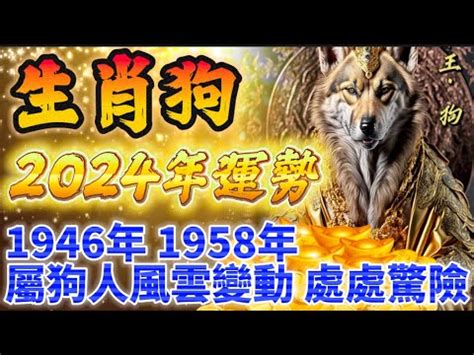 生肖狗

2024年運勢

王·狗

1946年 1958年
屬狗人風雲變動 處處驚險